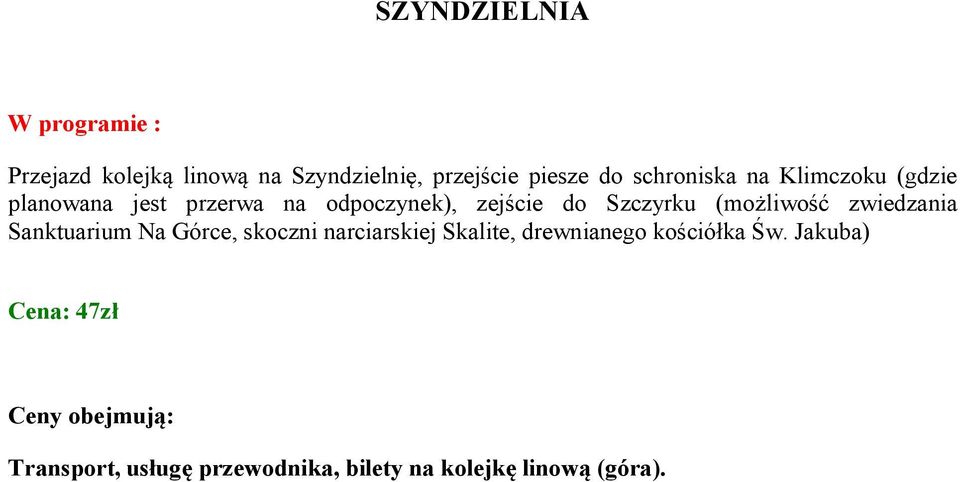 SZYNDZIELNIA

W programie :

Przejazd kolejką linową na Szyndzielnię, przejście piesze do schroniska na Klimczoku (gdzie planowana jest przerwa na odpoczynek), zejście do Szczyrku (możliwość zwiedzania Sanktuarium Na Górce, skoczni narciarskiej Skalite, drewnianego kościółka Św. Jakuba)

Cena: 47zł

Ceny obejmują:

Transport, usługę przewodnika, bilety na kolejkę linową (góra).